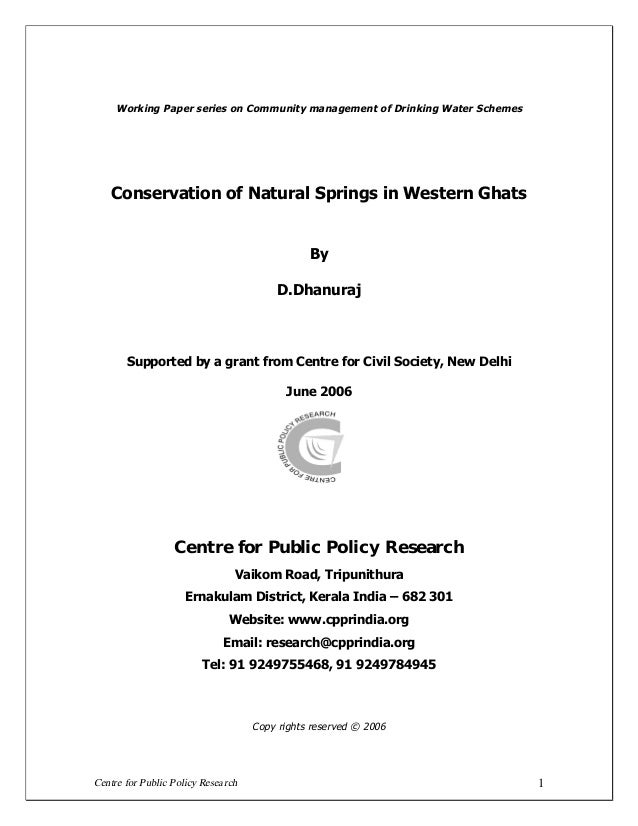 Working Paper series on Community management of Drinking Water Schemes

Conservation of Natural Springs in Western Ghats

By

D.Dhanuraj

Supported by a grant from Centre for Civil Society, New Delhi

June 2006

CENTRE FOR PUBLIC POLICY RESEARCH

Centre for Public Policy Research

Vaikom Road, Tripunithura

Ernakulam District, Kerala India – 682 301

Website: www.cpprindia.org

Email: research@cpprindia.org

Tel: 91 9249755468, 91 9249784945

Copy rights reserved © 2006

Centre for Public Policy Research 1